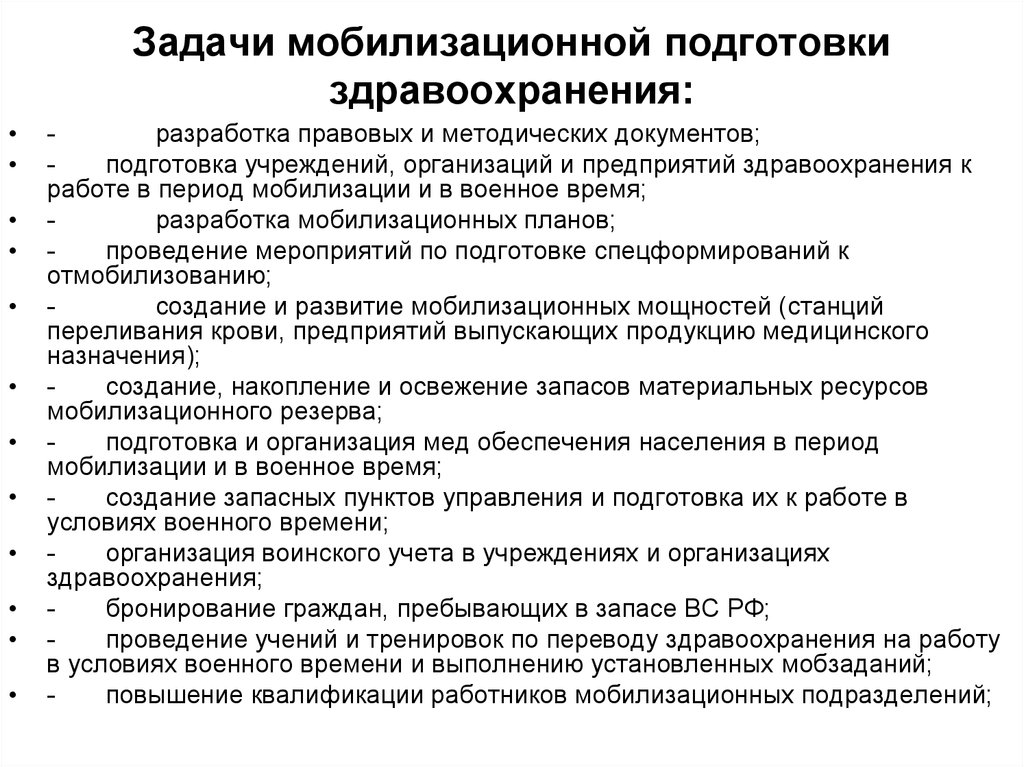 Задачи мобилизационной подготовки здравоохранения:

• - разработка правовых и методических документов;
• - подготовка учреждений, организаций и предприятий здравоохранения к работе в период мобилизации и в военное время;
• - разработка мобилизационных планов;
• - проведение мероприятий по подготовке спецформирований к отмобилизованию;
• - создание и развитие мобилизационных мощностей (станций переливания крови, предприятий выпускающих продукцию медицинского назначения);
• - создание, накопление и освежение запасов материальных ресурсов мобилизационного резерва;
• - подготовка и организация мед обеспечения населения в период мобилизации и в военное время;
• - создание запасных пунктов управления и подготовка их к работе в условиях военного времени;
• - организация воинского учета в учреждениях и организациях здравоохранения;
• - бронирование граждан, пребывающих в запасе ВС РФ;
• - проведение учений и тренировок по переводу здравоохранения на работу в условиях военного времени и выполнению установленных мобзаданий;
• - повышение квалификации работников мобилизационных подразделений;